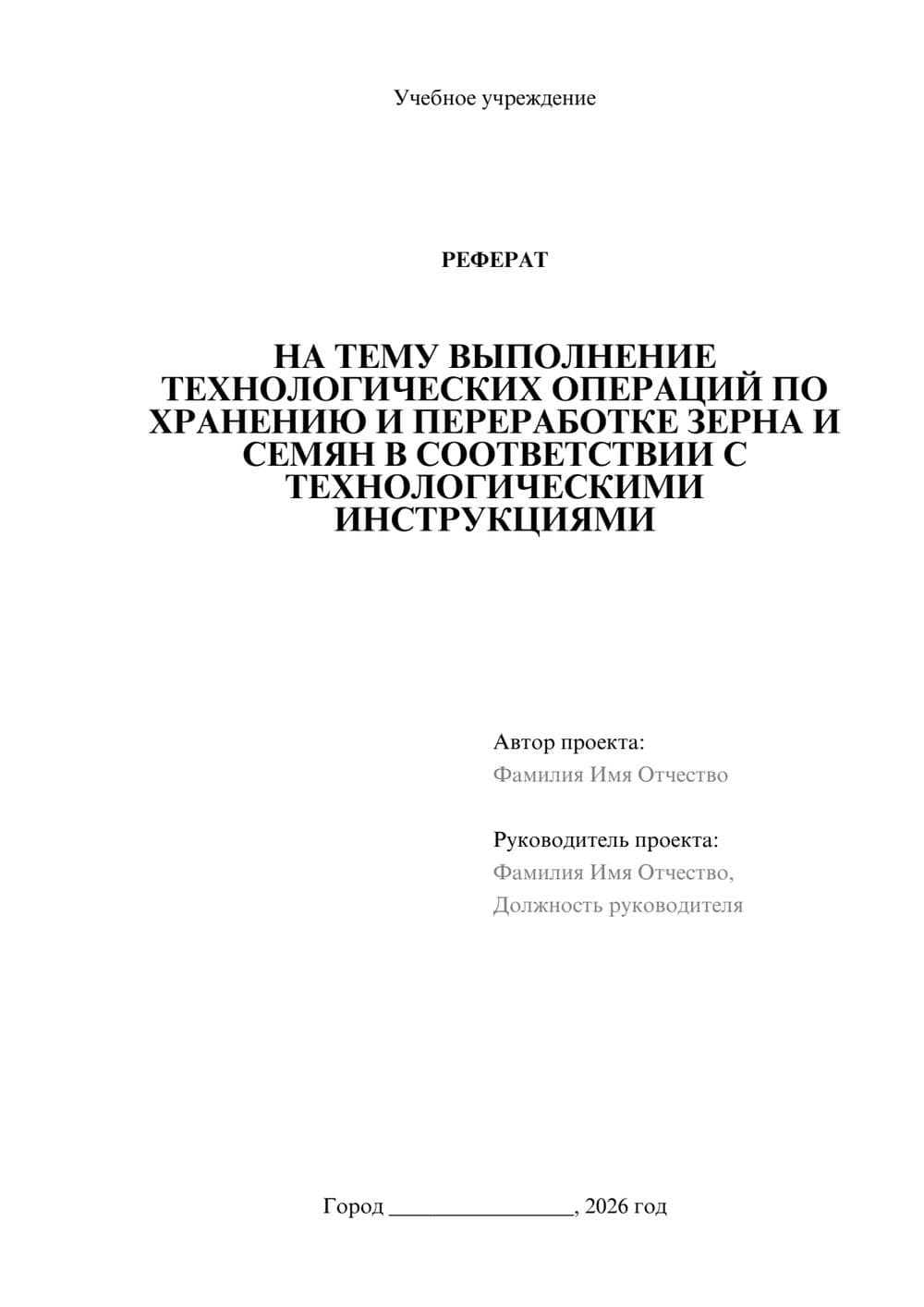 Учебное учреждение

РЕФЕРАТ

НА ТЕМУ ВЫПОЛНЕНИЕ ТЕХНОЛОГИЧЕСКИХ ОПЕРАЦИЙ ПО ХРАНЕНИЮ И ПЕРЕРАБОТКЕ ЗЕРНА И СЕМЯН В СООТВЕТСТВИИ С ТЕХНОЛОГИЧЕСКИМИ ИНСТРУКЦИЯМИ

Автор проекта:
Фамилия Имя Отчество

Руководитель проекта:
Фамилия Имя Отчество,
Должность руководителя

Город ________________, 2026 год